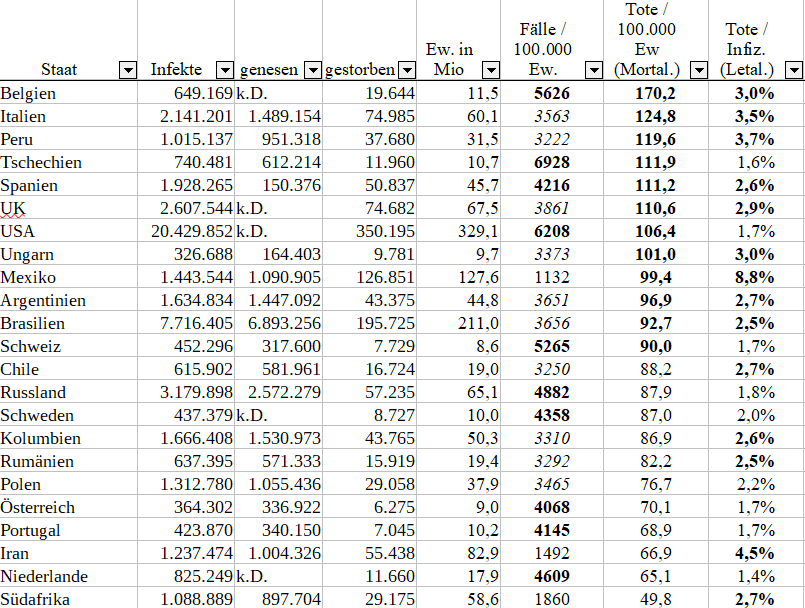 | Staat | Infekte | genesen | gestorben | Ew. in Mio | Fälle / 100.000 Ew. | Tote / 100.000 Ew (Mortal.) | Tote / Infiz. (Letal.) |
|---|---|---|---|---|---|---|---|
| Belgien | 649.169 | k.D. | 19.644 | 11,5 | 5626 | 170,2 | 3,0% |
| Italien | 2.141.201 | 1.489.154 | 74.985 | 60,1 | 3563 | 124,8 | 3,5% |
| Peru | 1.015.137 | 951.318 | 37.680 | 31,5 | 3222 | 119,6 | 3,7% |
| Tschechien | 740.481 | 612.214 | 11.960 | 10,7 | 6928 | 111,9 | 1,6% |
| Spanien | 1.928.265 | 150.376 | 50.837 | 45,7 | 4216 | 111,2 | 2,6% |
| UK | 2.607.544 | k.D. | 74.682 | 67,5 | 3861 | 110,6 | 2,9% |
| USA | 20.429.852 | k.D. | 350.195 | 329,1 | 6208 | 106,4 | 1,7% |
| Ungarn | 326.688 | 164.403 | 9.781 | 9,7 | 3373 | 101,0 | 3,0% |
| Mexiko | 1.443.544 | 1.090.905 | 126.851 | 127,6 | 1132 | 99,4 | 8,8% |
| Argentinien | 1.634.834 | 1.447.092 | 43.375 | 44,8 | 3651 | 96,9 | 2,7% |
| Brasilien | 7.716.405 | 6.893.256 | 195.725 | 211,0 | 3656 | 92,7 | 2,5% |
| Schweiz | 452.296 | 317.600 | 7.729 | 8,6 | 5265 | 90,0 | 1,7% |
| Chile | 615.902 | 581.961 | 16.724 | 19,0 | 3250 | 88,2 | 2,7% |
| Russland | 3.179.898 | 2.572.279 | 57.235 | 65,1 | 4882 | 87,9 | 1,8% |
| Schweden | 437.379 | k.D. | 8.727 | 10,0 | 4358 | 87,0 | 2,0% |
| Kolumbien | 1.666.408 | 1.530.973 | 43.765 | 50,3 | 3310 | 86,9 | 2,6% |
| Rumänien | 637.395 | 571.333 | 15.919 | 19,4 | 3292 | 82,2 | 2,5% |
| Polen | 1.312.780 | 1.055.436 | 29.058 | 37,9 | 3465 | 76,7 | 2,2% |
| Österreich | 364.302 | 336.922 | 6.275 | 9,0 | 4068 | 70,1 | 1,7% |
| Portugal | 423.870 | 340.150 | 7.045 | 10,2 | 4145 | 68,9 | 1,7% |
| Iran | 1.237.474 | 1.004.326 | 55.438 | 82,9 | 1492 | 66,9 | 4,5% |
| Niederlande | 825.249 | k.D. | 11.660 | 17,9 | 4609 | 65,1 | 1,4% |
| Südafrika | 1.088.889 | 897.704 | 29.175 | 58,6 | 1860 | 49,8 | 2,7% |